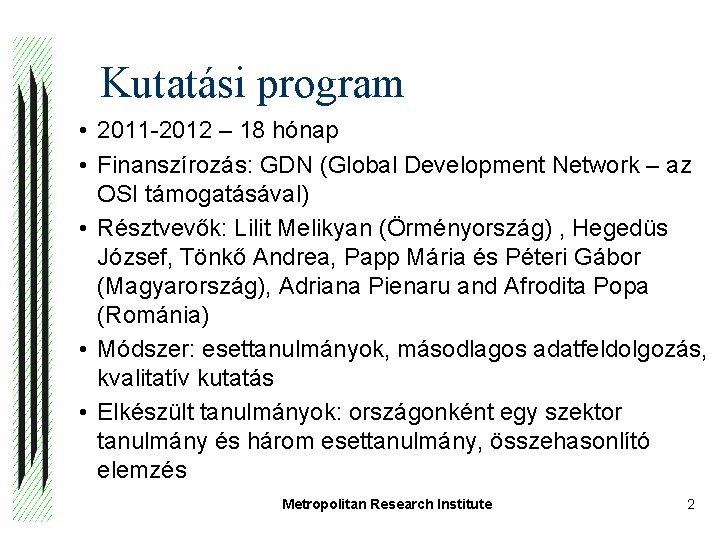 Kutatási program

• 2011-2012 – 18 hónap
• Finanszírozás: GDN (Global Development Network – az OSI támogatásával)
• Résztvevők: Lilit Melikyan (Örményország) , Hegedüs József, Tönkő Andrea, Papp Mária és Péteri Gábor (Magyarország), Adriana Pienaru and Afrodita Popa (Románia)
• Módszer: esettanulmányok, másodlagos adatfeldolgozás, kvalitatív kutatás
• Elkészült tanulmányok: országonként egy szektor tanulmány és három esettanulmány, összehasonlító elemzés

Metropolitan Research Institute

2